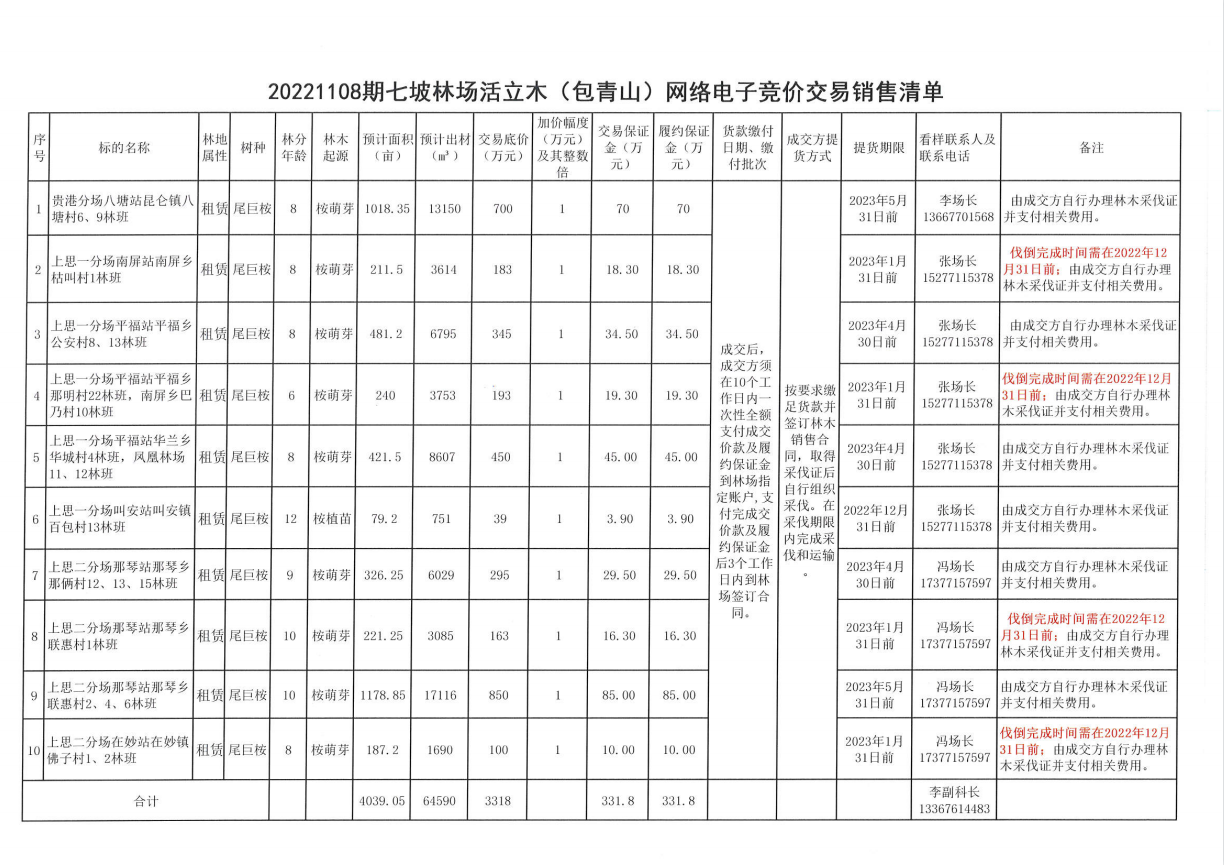 20221108期七坡林场活立木（包青山）网络电子竞价交易销售清单

| 序号 | 标的名称 | 林地属性 | 树种 | 林分年龄 | 林木起源 | 预计面积（亩） | 预计出材（m³） | 交易底价（万元） | 加价幅度（万元）及其整数倍 | 交易保证金（万元） | 履约保证金（万元） | 货款缴付日期、缴付批次 | 成交方提货方式 | 提货期限 | 看样联系人及联系电话 | 备注 |
|---|---|---|---|---|---|---|---|---|---|---|---|---|---|---|---|---|
| 1 | 贵港分场八塘站昆仑镇八塘村6、9林班 | 租赁 | 尾巨桉 | 8 | 桉萌芽 | 1018.35 | 13150 | 700 | 1 | 70 | 70 | 成交后，成交方须在10个工作日内一次性全额支付成交价款及履约保证金到林场指定账户，支付完成交价款及履约保证金后3个工作日内到林场签订合同。 | 按要求缴足货款并签订林木销售合同，取得采伐证后自行组织采伐。在采伐期限内完成采伐和运输。 | 2023年5月31日前 | 李场长 13667701568 | 由成交方自行办理林木采伐证并支付相关费用。 |
| 2 | 上思一分场南屏站南屏乡枯叫村1林班 | 租赁 | 尾巨桉 | 8 | 桉萌芽 | 211.5 | 3614 | 183 | 1 | 18.30 | 18.30 | | | 2023年1月31日前 | 张场长 15277115378 | 伐倒完成时间需在2022年12月31日前；由成交方自行办理林木采伐证并支付相关费用。 |
| 3 | 上思一分场平福站平福乡公安村8、13林班 | 租赁 | 尾巨桉 | 8 | 桉萌芽 | 481.2 | 6795 | 345 | 1 | 34.50 | 34.50 | | | 2023年4月30日前 | 张场长 15277115378 | 由成交方自行办理林木采伐证并支付相关费用。 |
| 4 | 上思一分场平福站平福乡那明村22林班，南屏乡巴乃村10林班 | 租赁 | 尾巨桉 | 6 | 桉萌芽 | 240 | 3753 | 193 | 1 | 19.30 | 19.30 | | | 2023年1月31日前 | 张场长 15277115378 | 伐倒完成时间需在2022年12月31日前；由成交方自行办理林木采伐证并支付相关费用。 |
| 5 | 上思一分场平福站华兰乡华城村4林班，凤凰林场11、12林班 | 租赁 | 尾巨桉 | 8 | 桉萌芽 | 421.5 | 8607 | 450 | 1 | 45.00 | 45.00 | | | 2023年4月30日前 | 张场长 15277115378 | 由成交方自行办理林木采伐证并支付相关费用。 |
| 6 | 上思一分场叫安站叫安镇百包村13林班 | 租赁 | 尾巨桉 | 12 | 桉植苗 | 79.2 | 751 | 39 | 1 | 3.90 | 3.90 | | | 2022年12月31日前 | 张场长 15277115378 | 由成交方自行办理林木采伐证并支付相关费用。 |
| 7 | 上思二分场那琴站那琴乡那俩村12、13、15林班 | 租赁 | 尾巨桉 | 9 | 桉萌芽 | 326.25 | 6029 | 295 | 1 | 29.50 | 29.50 | | | 2023年4月30日前 | 冯场长 17377157597 | 由成交方自行办理林木采伐证并支付相关费用。 |
| 8 | 上思二分场那琴站那琴乡联惠村1林班 | 租赁 | 尾巨桉 | 10 | 桉萌芽 | 221.25 | 3085 | 163 | 1 | 16.30 | 16.30 | | | 2023年1月31日前 | 冯场长 17377157597 | 伐倒完成时间需在2022年12月31日前；由成交方自行办理林木采伐证并支付相关费用。 |
| 9 | 上思二分场那琴站那琴乡联惠村2、4、6林班 | 租赁 | 尾巨桉 | 10 | 桉萌芽 | 1178.85 | 17116 | 850 | 1 | 85.00 | 85.00 | | | 2023年5月31日前 | 冯场长 17377157597 | 由成交方自行办理林木采伐证并支付相关费用。 |
| 10 | 上思二分场在妙站在妙镇佛子村1、2林班 | 租赁 | 尾巨桉 | 8 | 桉萌芽 | 187.2 | 1690 | 100 | 1 | 10.00 | 10.00 | | | 2023年1月31日前 | 冯场长 17377157597 | 伐倒完成时间需在2022年12月31日前；由成交方自行办理林木采伐证并支付相关费用。 |
| 合计 | | | | | | 4039.05 | 64590 | 3318 | | 331.8 | 331.8 | | | | 李副科长 13367614483 | |